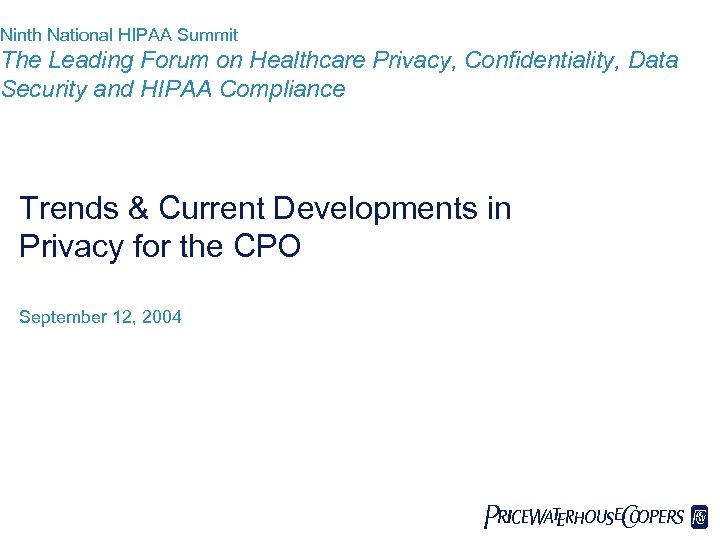 Ninth National HIPAA Summit
The Leading Forum on Healthcare Privacy, Confidentiality, Data Security and HIPAA Compliance

Trends & Current Developments in Privacy for the CPO

September 12, 2004

PRICEWATERHOUSECOOPERS